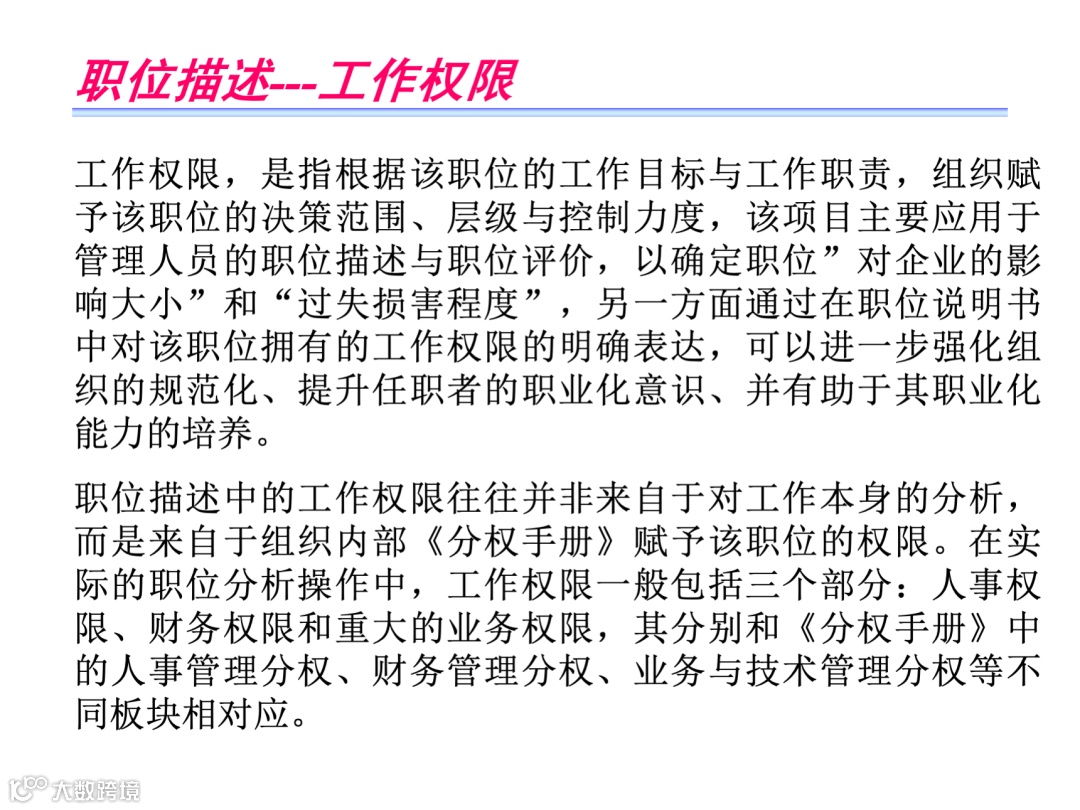 职位描述---工作权限

工作权限，是指根据该职位的工作目标与工作职责，组织赋予该职位的决策范围、层级与控制力度，该项目主要应用于管理人员的职位描述与职位评价，以确定职位”对企业的影响大小”和“过失损害程度”，另一方面通过在职位说明书中对该职位拥有的工作权限的明确表达，可以进一步强化组织的规范化、提升任职者的职业化意识、并有助于其职业化能力的培养。

职位描述中的工作权限往往并非来自于对工作本身的分析，而是来自于组织内部《分权手册》赋予该职位的权限。在实际的职位分析操作中，工作权限一般包括三个部分：人事权限、财务权限和重大的业务权限，其分别和《分权手册》中的人事管理分权、财务管理分权、业务与技术管理分权等不同板块相对应。

大数跨境